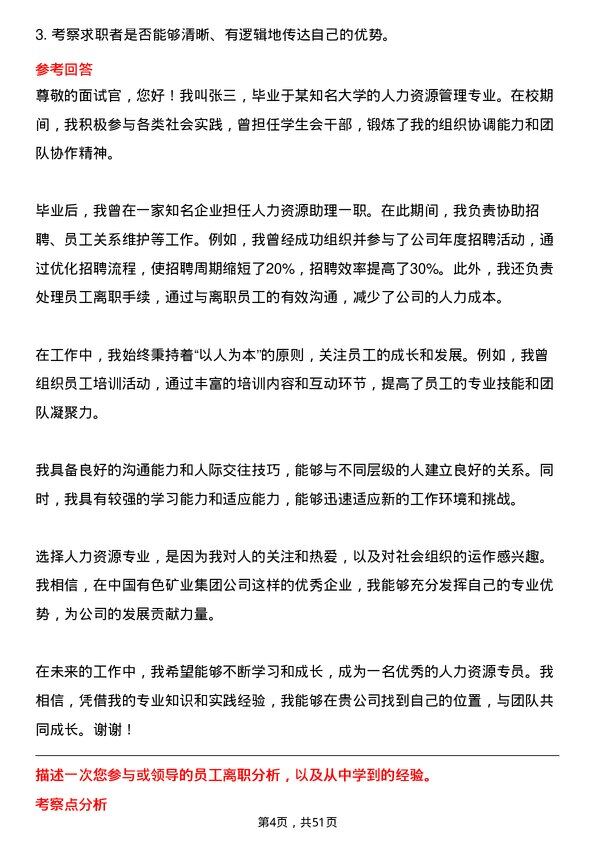 3. 考察求职者是否能够清晰、有逻辑地传达自己的优势。

参考回答

尊敬的面试官，您好！我叫张三，毕业于某知名大学的人力资源管理专业。在校期间，我积极参与各类社会实践，曾担任学生会干部，锻炼了我的组织协调能力和团队协作精神。

毕业后，我曾在一家知名企业担任人力资源助理一职。在此期间，我负责协助招聘、员工关系维护等工作。例如，我曾经成功组织并参与了公司年度招聘活动，通过优化招聘流程，使招聘周期缩短了20%，招聘效率提高了30%。此外，我还负责处理员工离职手续，通过与离职员工的有效沟通，减少了公司的人力成本。

在工作中，我始终秉持着“以人为本”的原则，关注员工的成长和发展。例如，我曾组织员工培训活动，通过丰富的培训内容和互动环节，提高了员工的专业技能和团队凝聚力。

我具备良好的沟通能力和人际交往技巧，能够与不同层级的人建立良好的关系。同时，我具有较强的学习能力和适应能力，能够迅速适应新的工作环境和挑战。

选择人力资源专业，是因为我对人的关注和热爱，以及对社会组织的运作感兴趣。我相信，在中国有色矿业集团公司这样的优秀企业，我能够充分发挥自己的专业优势，为公司的发展贡献力量。

在未来的工作中，我希望能够不断学习和成长，成为一名优秀的人力资源专员。我相信，凭借我的专业知识和实践经验，我能够在贵公司找到自己的位置，与团队共同成长。谢谢！

描述一次您参与或领导的员工离职分析，以及从中学到的经验。

考察点分析

第4页，共51页